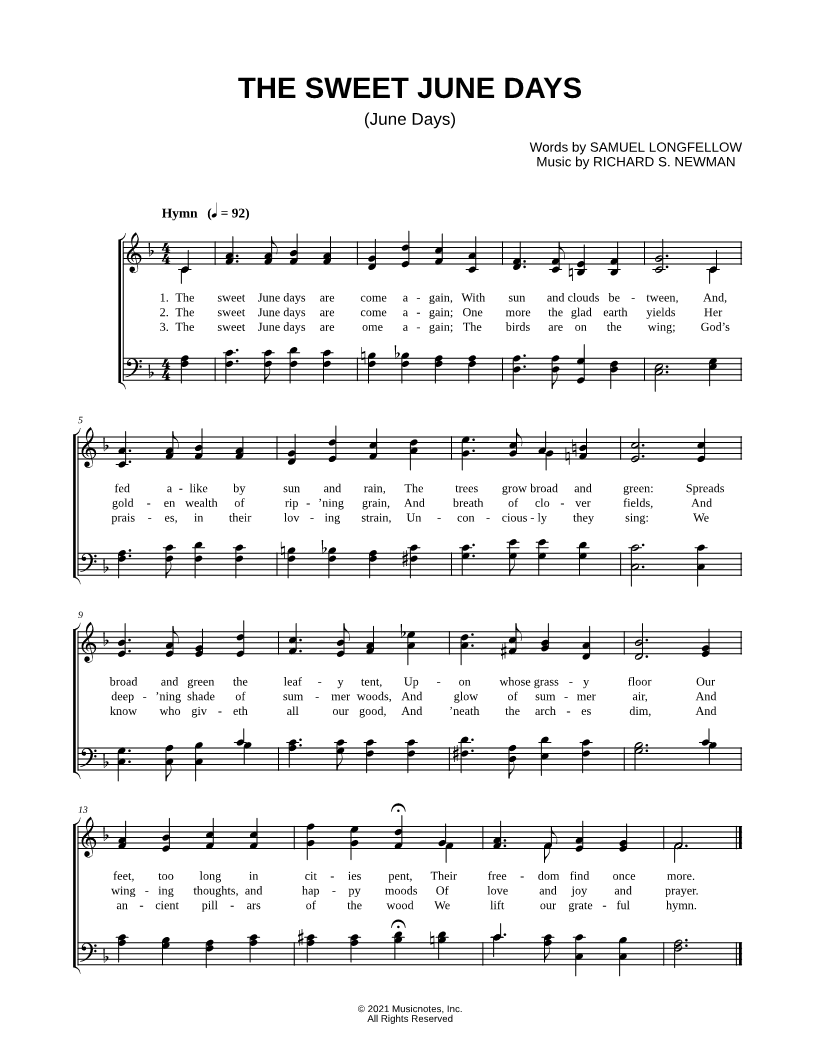 THE SWEET JUNE DAYS
(June Days)

Words by SAMUEL LONGFELLOW
Music by RICHARD S. NEWMAN

Hymn (♩ = 92)

1. The sweet June days are come a - gain, With sun and clouds be - tween, And,
2. The sweet June days are come a - gain; One more the glad earth yields Her
3. The sweet June days are ome a - gain; The birds are on the wing; God's

5
fed a - like by sun and rain, The trees grow broad and green: Spreads
gold - en wealth of rip - 'ning grain, And breath of clo - ver fields, And
prais - es, in their lov - ing strain, Un - con - cious - ly they sing: We

9
broad and green the leaf - y tent, Up - on whose grass - y floor Our
deep - 'ning shade of sum - mer woods, And glow of sum - mer air, And
know who giv - eth all our good, And 'neath the arch - es dim, And

13
feet, too long in cit - ies pent, Their free - dom find once more.
wing - ing thoughts, and hap - py moods Of love and joy and prayer.
an - cient pill - ars of the wood We lift our grate - ful hymn.

© 2021 Musicnotes, Inc.
All Rights Reserved